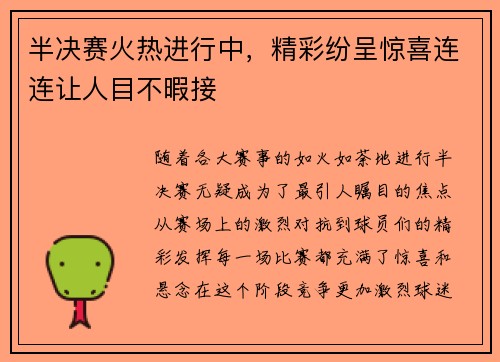 半决赛火热进行中，精彩纷呈惊喜连连让人目不暇接

随着各大赛事的如火如荼地进行半决赛无疑成为了最引人瞩目的焦点从赛场上的激烈对抗到球员们的精彩发挥每一场比赛都充满了惊喜和悬念在这个阶段竞争更加激烈球迷